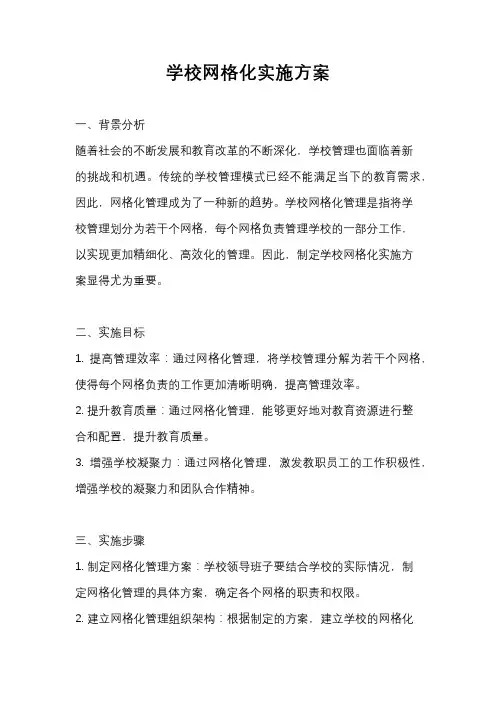 学校网格化实施方案

一、背景分析

随着社会的不断发展和教育改革的不断深化，学校管理也面临着新的挑战和机遇。传统的学校管理模式已经不能满足当下的教育需求，因此，网格化管理成为了一种新的趋势。学校网格化管理是指将学校管理划分为若干个网格，每个网格负责管理学校的一部分工作，以实现更加精细化、高效化的管理。因此，制定学校网格化实施方案显得尤为重要。

二、实施目标

1. 提高管理效率：通过网格化管理，将学校管理分解为若干个网格，使得每个网格负责的工作更加清晰明确，提高管理效率。

2. 提升教育质量：通过网格化管理，能够更好地对教育资源进行整合和配置，提升教育质量。

3. 增强学校凝聚力：通过网格化管理，激发教职员工的工作积极性，增强学校的凝聚力和团队合作精神。

三、实施步骤

1. 制定网格化管理方案：学校领导班子要结合学校的实际情况，制定网格化管理的具体方案，确定各个网格的职责和权限。

2. 建立网格化管理组织架构：根据制定的方案，建立学校的网格化